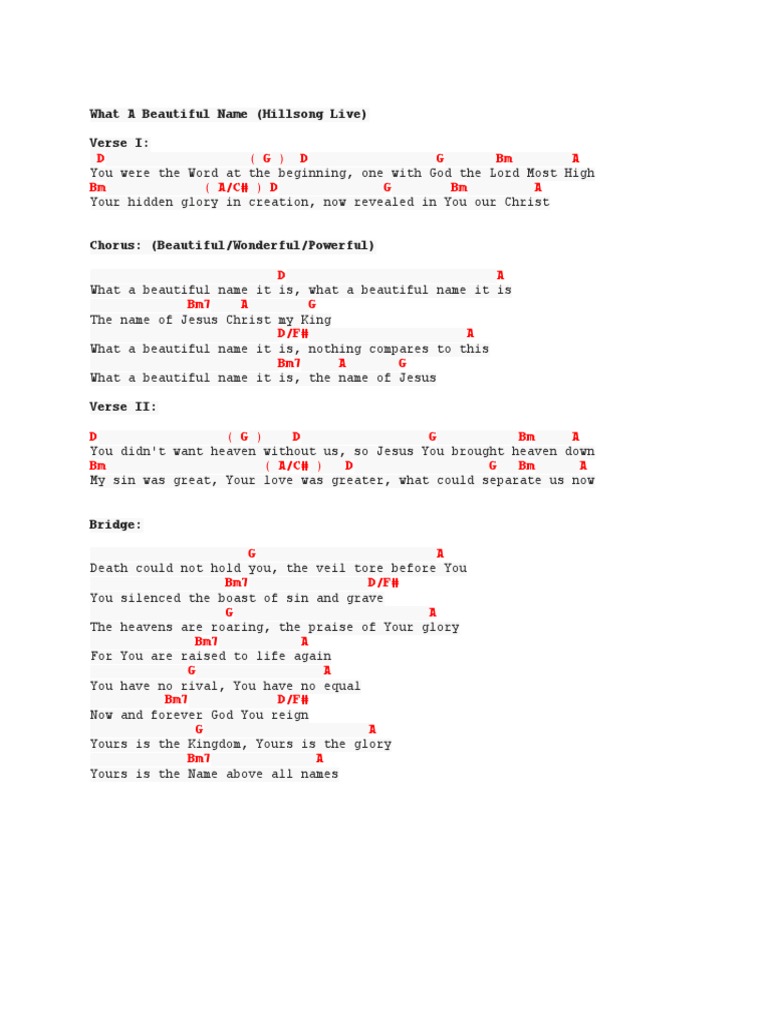 What A Beautiful Name (Hillsong Live)

Verse I:
D ( G ) D G Bm A
You were the Word at the beginning, one with God the Lord Most High
Bm ( A/C# ) D G Bm A
Your hidden glory in creation, now revealed in You our Christ

Chorus: (Beautiful/Wonderful/Powerful)

D A
What a beautiful name it is, what a beautiful name it is
Bm7 A G
The name of Jesus Christ my King
D/F# A
What a beautiful name it is, nothing compares to this
Bm7 A G
What a beautiful name it is, the name of Jesus

Verse II:

D ( G ) D G Bm A
You didn't want heaven without us, so Jesus You brought heaven down
Bm ( A/C# ) D G Bm A
My sin was great, Your love was greater, what could separate us now

Bridge:

G A
Death could not hold you, the veil tore before You
Bm7 D/F#
You silenced the boast of sin and grave
G A
The heavens are roaring, the praise of Your glory
Bm7 A
For You are raised to life again
G A
You have no rival, You have no equal
Bm7 D/F#
Now and forever God You reign
G A
Yours is the Kingdom, Yours is the glory
Bm7 A
Yours is the Name above all names